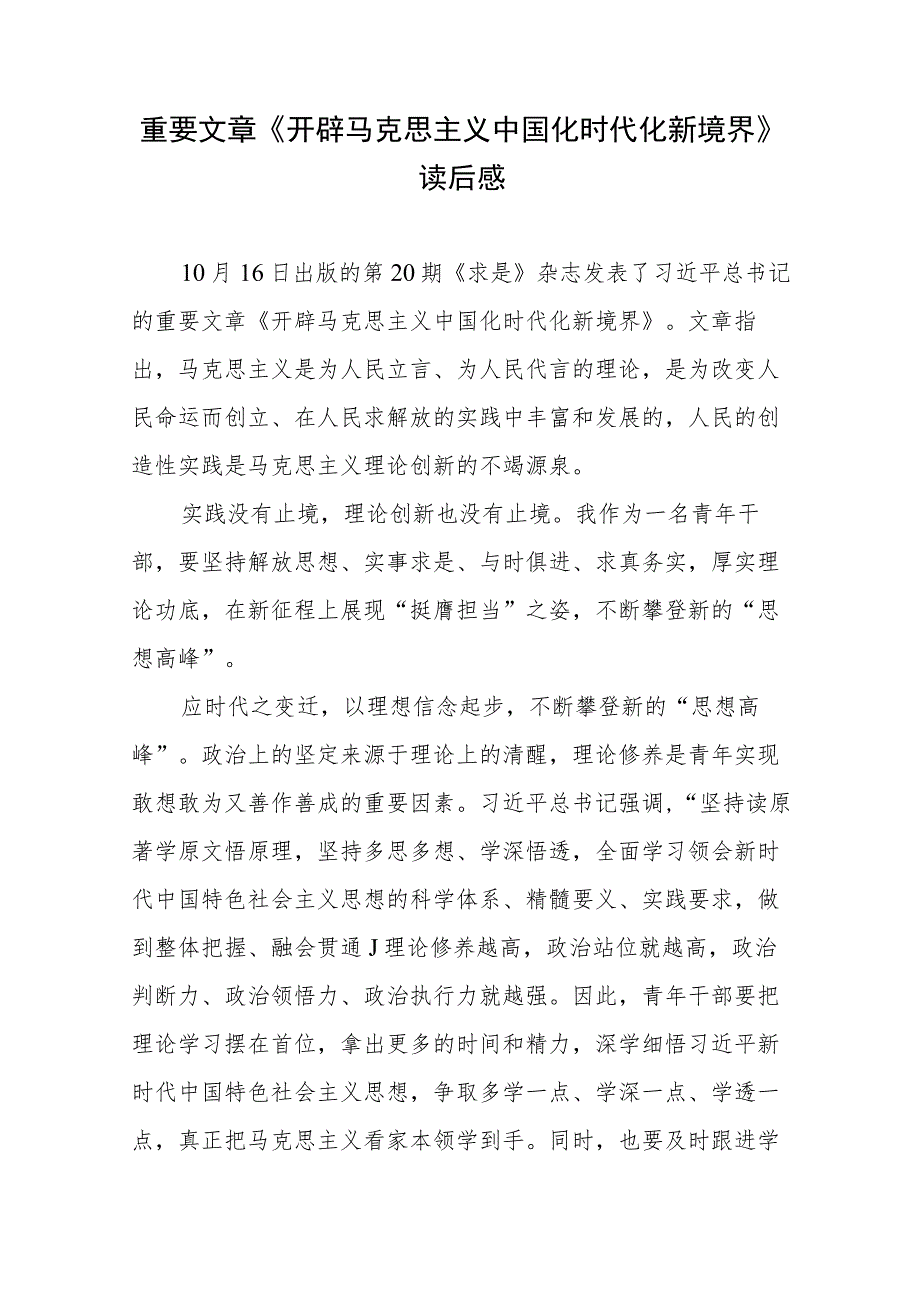 重要文章《开辟马克思主义中国化时代化新境界》读后感

10月16日出版的第20期《求是》杂志发表了习近平总书记的重要文章《开辟马克思主义中国化时代化新境界》。文章指出，马克思主义是为人民立言、为人民代言的理论，是为改变人民命运而创立、在人民求解放的实践中丰富和发展的，人民的创造性实践是马克思主义理论创新的不竭源泉。

实践没有止境，理论创新也没有止境。我作为一名青年干部，要坚持解放思想、实事求是、与时俱进、求真务实，厚实理论功底，在新征程上展现“挺膺担当”之姿，不断攀登新的“思想高峰”。

应时代之变迁，以理想信念起步，不断攀登新的“思想高峰”。政治上的坚定来源于理论上的清醒，理论修养是青年实现敢想敢为又善作善成的重要因素。习近平总书记强调，“坚持读原著学原文悟原理，坚持多思多想、学深悟透，全面学习领会新时代中国特色社会主义思想的科学体系、精髓要义、实践要求，做到整体把握、融会贯通J理论修养越高，政治站位就越高，政治判断力、政治领悟力、政治执行力就越强。因此，青年干部要把理论学习摆在首位，拿出更多的时间和精力，深学细悟习近平新时代中国特色社会主义思想，争取多学一点、学深一点、学透一点，真正把马克思主义看家本领学到手。同时，也要及时跟进学